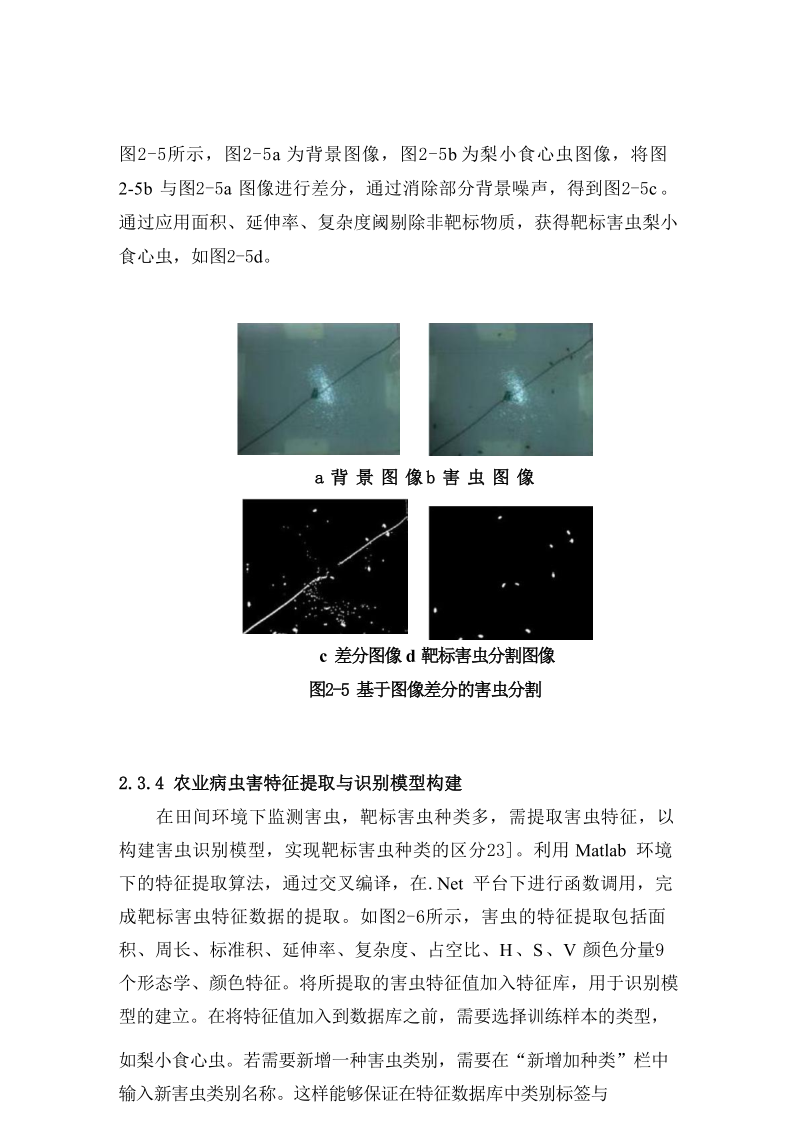 图2-5所示，图2-5a 为背景图像，图2-5b 为梨小食心虫图像，将图2-5b 与图2-5a 图像进行差分，通过消除部分背景噪声，得到图2-5c 。通过应用面积、延伸率、复杂度阈剔除非靶标物质，获得靶标害虫梨小食心虫，如图2-5d。

a 背 景 图 像 b 害 虫 图 像

c 差分图像 d 靶标害虫分割图像

图2-5 基于图像差分的害虫分割

2.3.4 农业病虫害特征提取与识别模型构建

在田间环境下监测害虫，靶标害虫种类多，需提取害虫特征，以构建害虫识别模型，实现靶标害虫种类的区分23]。利用 Matlab 环境下的特征提取算法，通过交叉编译，在.Net 平台下进行函数调用，完成靶标害虫特征数据的提取。如图2-6所示，害虫的特征提取包括面积、周长、标准积、延伸率、复杂度、占空比、H、S、V 颜色分量9个形态学、颜色特征。将所提取的害虫特征值加入特征库，用于识别模型的建立。在将特征值加入到数据库之前，需要选择训练样本的类型，

如梨小食心虫。若需要新增一种害虫类别，需要在“新增加种类”栏中输入新害虫类别名称。这样能够保证在特征数据库中类别标签与